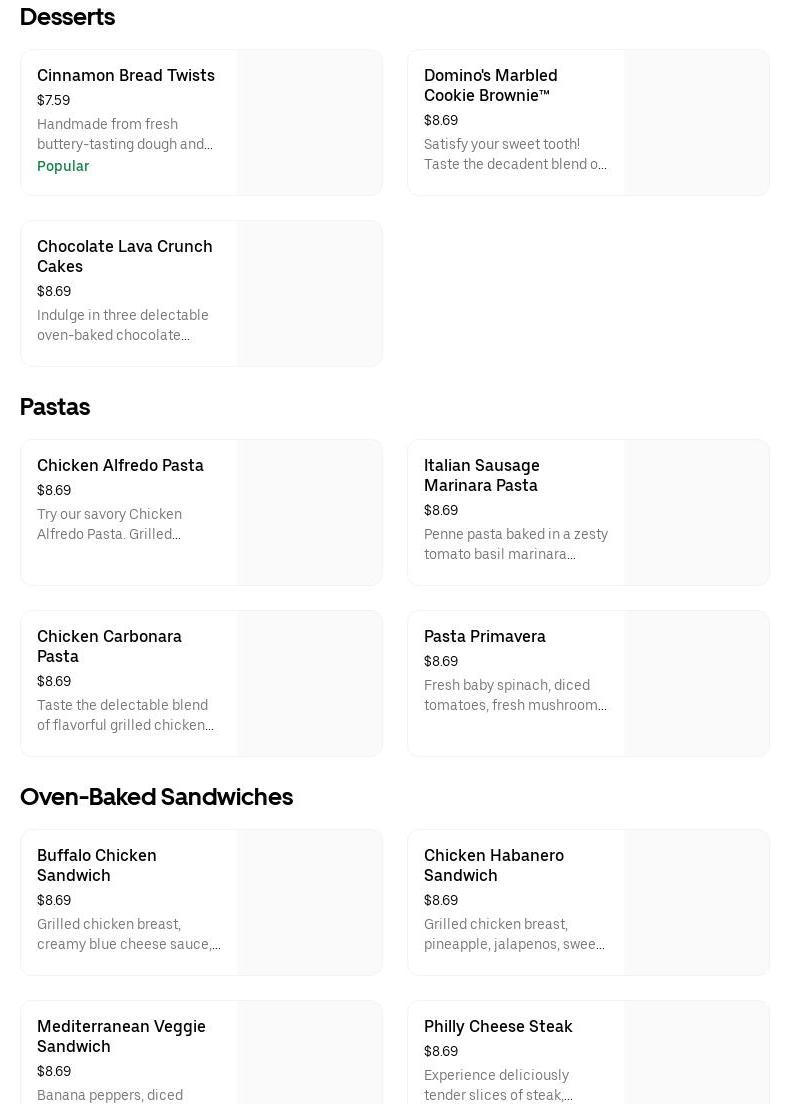 Desserts

Cinnamon Bread Twists
$7.59
Handmade from fresh buttery-tasting dough and...
Popular

Domino's Marbled Cookie Brownie™
$8.69
Satisfy your sweet tooth! Taste the decadent blend o...

Chocolate Lava Crunch Cakes
$8.69
Indulge in three delectable oven-baked chocolate...

Pastas

Chicken Alfredo Pasta
$8.69
Try our savory Chicken Alfredo Pasta. Grilled...

Italian Sausage Marinara Pasta
$8.69
Penne pasta baked in a zesty tomato basil marinara...

Chicken Carbonara Pasta
$8.69
Taste the delectable blend of flavorful grilled chicken...

Pasta Primavera
$8.69
Fresh baby spinach, diced tomatoes, fresh mushroom...

Oven-Baked Sandwiches

Buffalo Chicken Sandwich
$8.69
Grilled chicken breast, creamy blue cheese sauce,...

Chicken Habanero Sandwich
$8.69
Grilled chicken breast, pineapple, jalapenos, swee...

Mediterranean Veggie Sandwich
$8.69
Banana peppers, diced

Philly Cheese Steak
$8.69
Experience deliciously tender slices of steak,...